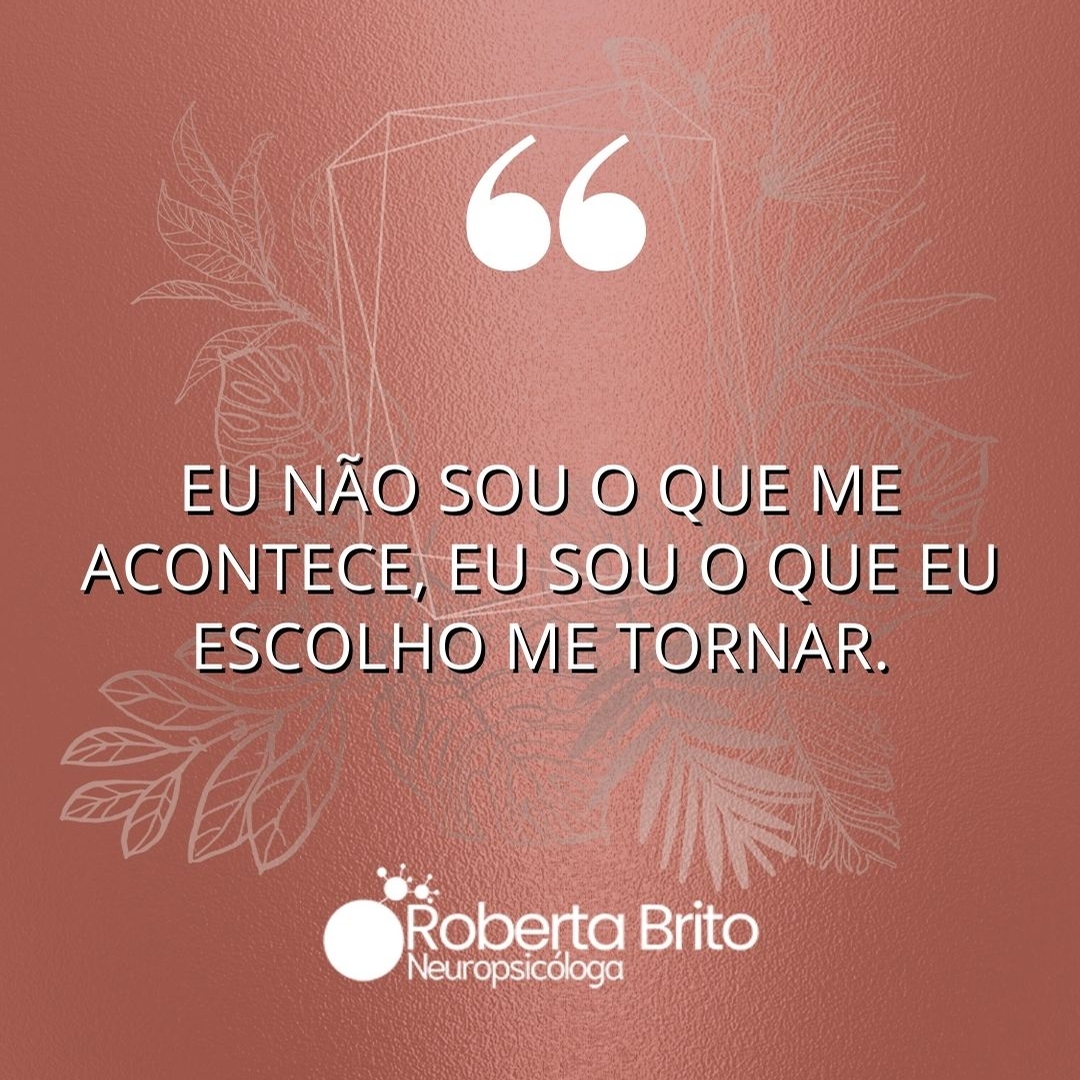 “

EU NÃO SOU O QUE ME ACONTECE, EU SOU O QUE EU ESCOLHO ME TORNAR.

Roberta Brito
Neuropsicóloga